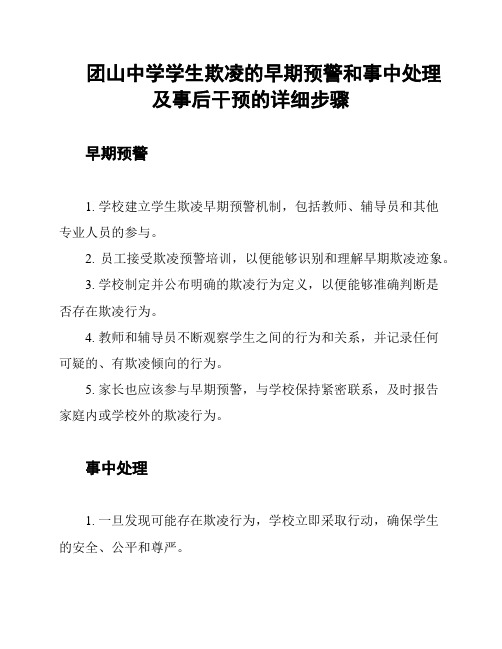 团山中学学生欺凌的早期预警和事中处理及事后干预的详细步骤

早期预警

1. 学校建立学生欺凌早期预警机制，包括教师、辅导员和其他专业人员的参与。

2. 员工接受欺凌预警培训，以便能够识别和理解早期欺凌迹象。

3. 学校制定并公布明确的欺凌行为定义，以便能够准确判断是否存在欺凌行为。

4. 教师和辅导员不断观察学生之间的行为和关系，并记录任何可疑的、有欺凌倾向的行为。

5. 家长也应该参与早期预警，与学校保持紧密联系，及时报告家庭内或学校外的欺凌行为。

事中处理

1. 一旦发现可能存在欺凌行为，学校立即采取行动，确保学生的安全、公平和尊严。